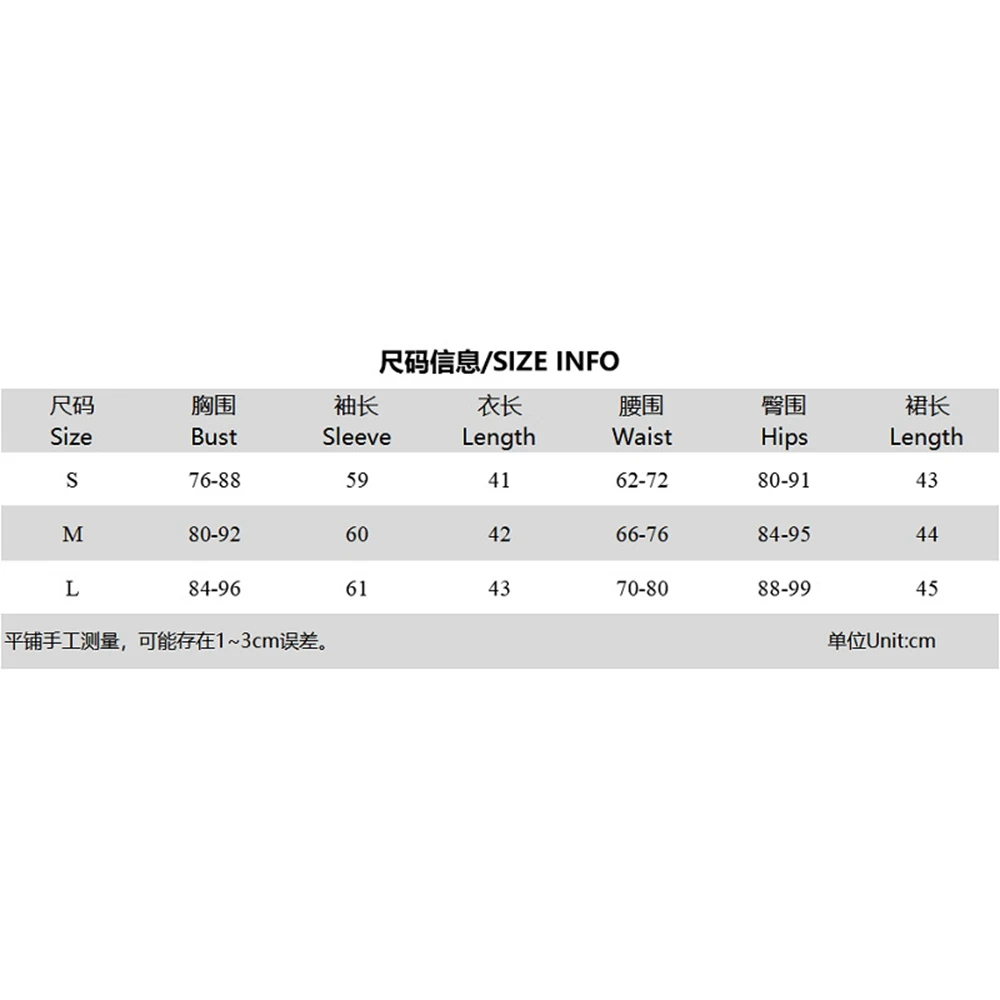 尺码信息/SIZE INFO

| 尺码 Size | 胸围 Bust | 袖长 Sleeve | 衣长 Length | 腰围 Waist | 臀围 Hips | 裙长 Length |
|---|---|---|---|---|---|---|
| S | 76-88 | 59 | 41 | 62-72 | 80-91 | 43 |
| M | 80-92 | 60 | 42 | 66-76 | 84-95 | 44 |
| L | 84-96 | 61 | 43 | 70-80 | 88-99 | 45 |

平铺手工测量，可能存在1~3cm误差。 单位Unit:cm